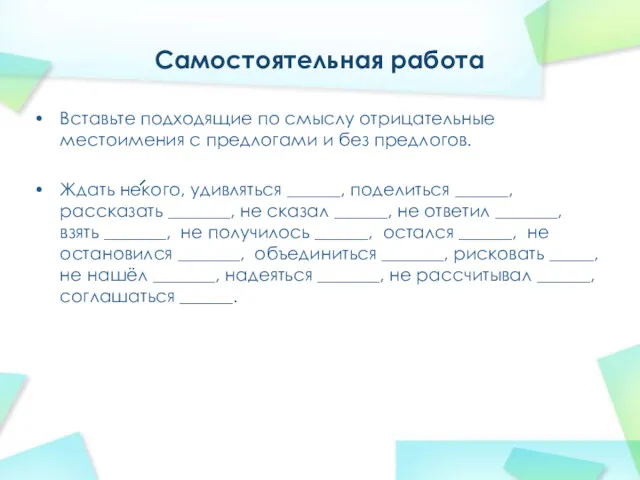 Самостоятельная работа

• Вставьте подходящие по смыслу отрицательные местоимения с предлогами и без предлогов.

• Ждать не́кого, удивляться ______, поделиться ______, рассказать _______, не сказал ______, не ответил _______, взять _______, не получилось ______, остался ______, не остановился _______, объединиться _______, рисковать _____, не нашёл _______, надеяться _______, не рассчитывал ______, соглашаться ______.